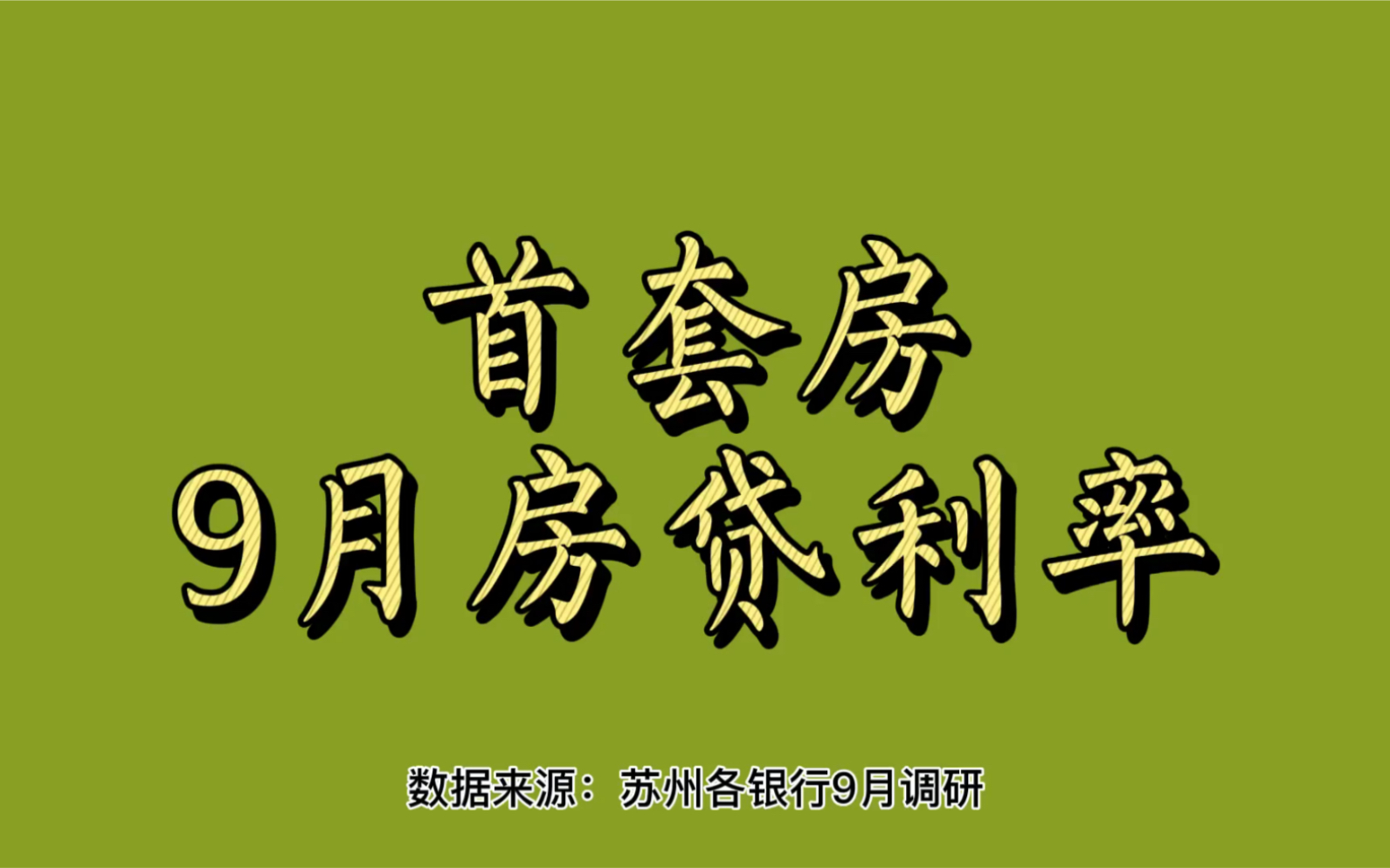 首套房
9月房贷利率

数据来源：苏州各银行9月调研